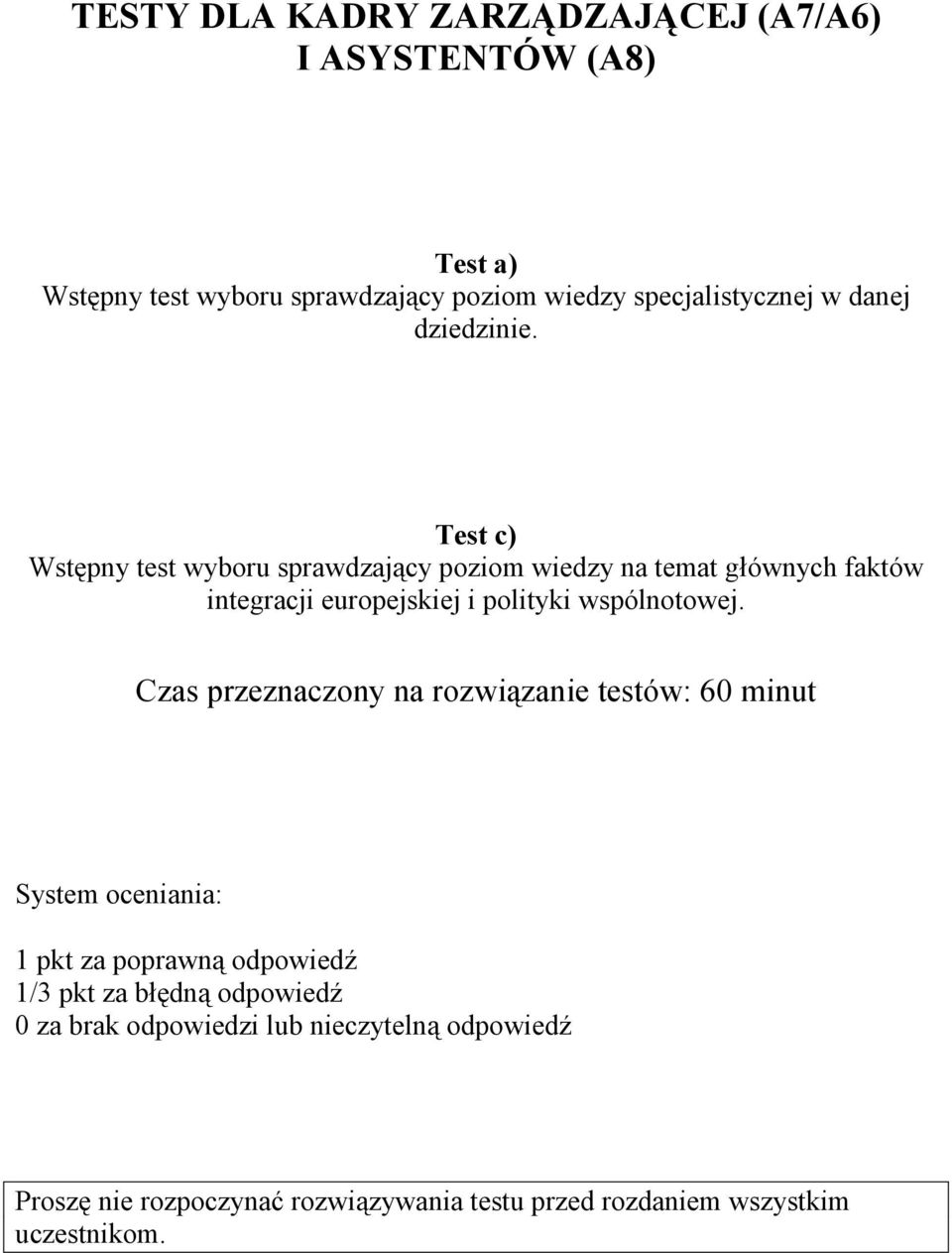 TESTY DLA KADRY ZARZĄDZAJĄCEJ (A7/A6)
I ASYSTENTÓW (A8)

Test a)
Wstępny test wyboru sprawdzający poziom wiedzy specjalistycznej w danej dziedzinie.

Test c)
Wstępny test wyboru sprawdzający poziom wiedzy na temat głównych faktów integracji europejskiej i polityki wspólnotowej.

Czas przeznaczony na rozwiązanie testów: 60 minut

System oceniania:

1 pkt za poprawną odpowiedź
1/3 pkt za błędną odpowiedź
0 za brak odpowiedzi lub nieczytelną odpowiedź

Proszę nie rozpoczynać rozwiązywania testu przed rozdaniem wszystkim uczestnikom.